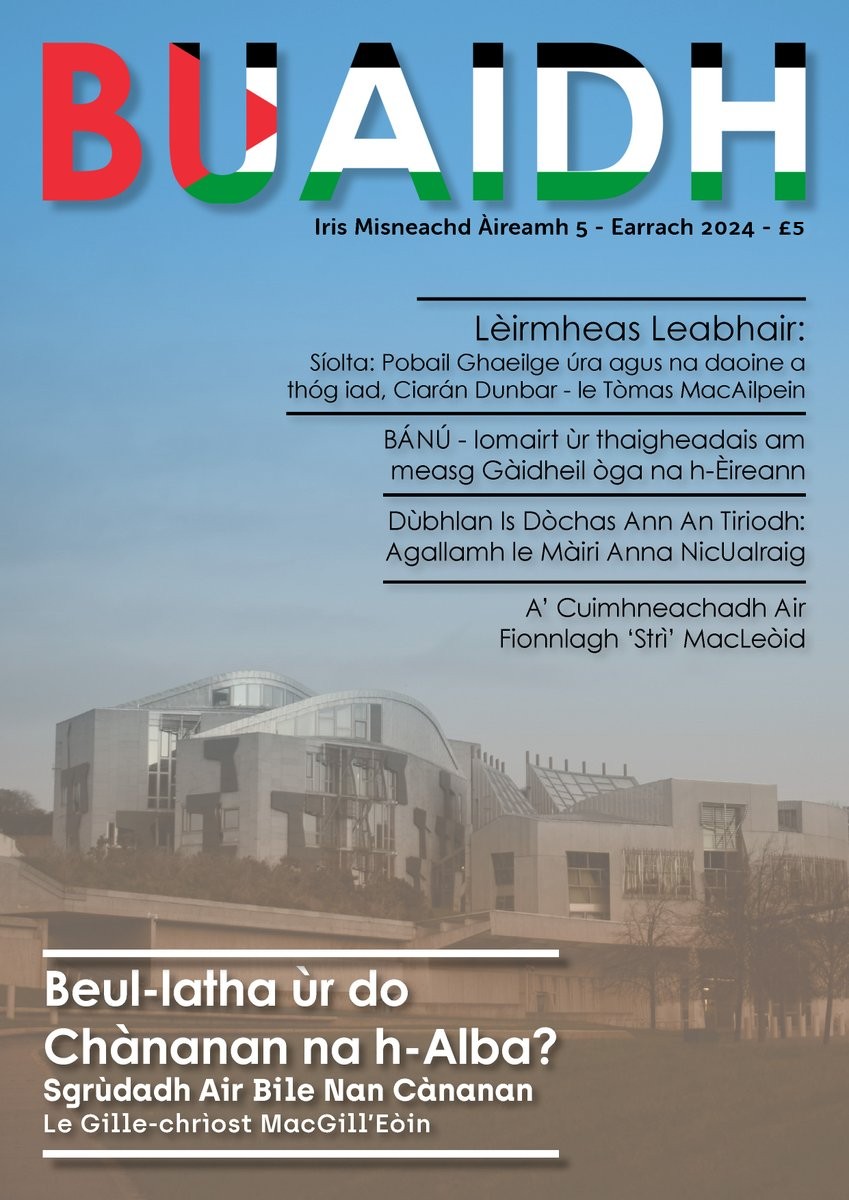 BUAIDH

Iris Misneachd Àireamh 5 - Earrach 2024 - £5

Lèirmheas Leabhair:
Síolta: Pobail Ghaeilge úra agus na daoine a thóg iad, Ciarán Dunbar - le Tòmas MacAilpein

BÁNÚ - Iomairt ùr thaigheadais am measg Gàidheil òga na h-Èireann

Dùbhlan Is Dòchas Ann An Tiriodh: Agallamh le Màiri Anna NicUalraig

A' Cuimhneachadh Air Fionnlagh 'Strì' MacLeòid

Beul-latha ùr do Chànanan na h-Alba?
Sgrùdadh Air Bile Nan Cànanan
Le Gille-chrìost MacGill'Eòin